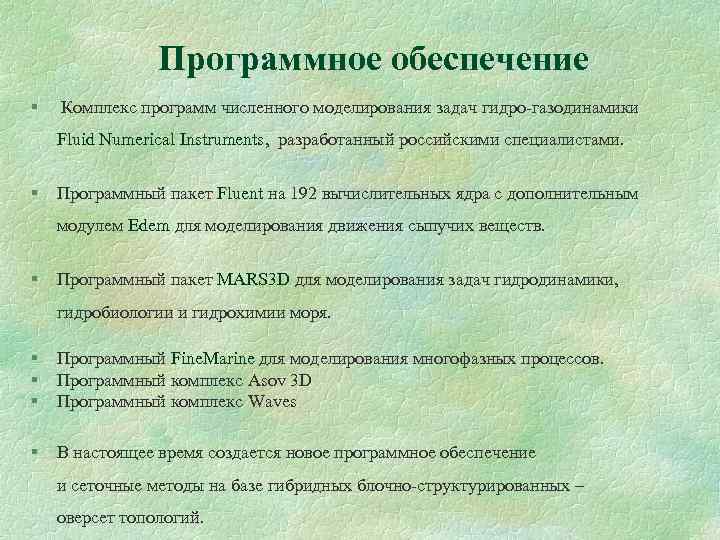 Программное обеспечение

§ Комплекс программ численного моделирования задач гидро-газодинамики Fluid Numerical Instruments, разработанный российскими специалистами.

§ Программный пакет Fluent на 192 вычислительных ядра с дополнительным модулем Edem для моделирования движения сыпучих веществ.

§ Программный пакет MARS3D для моделирования задач гидродинамики, гидробиологии и гидрохимии моря.

§ Программный FineMarine для моделирования многофазных процессов.
§ Программный комплекс Asov 3D
§ Программный комплекс Waves

§ В настоящее время создается новое программное обеспечение и сеточные методы на базе гибридных блочно-структурированных – оверсет топологий.